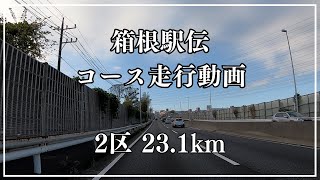 箱根駅伝
コース走行動画

2区 23.1km